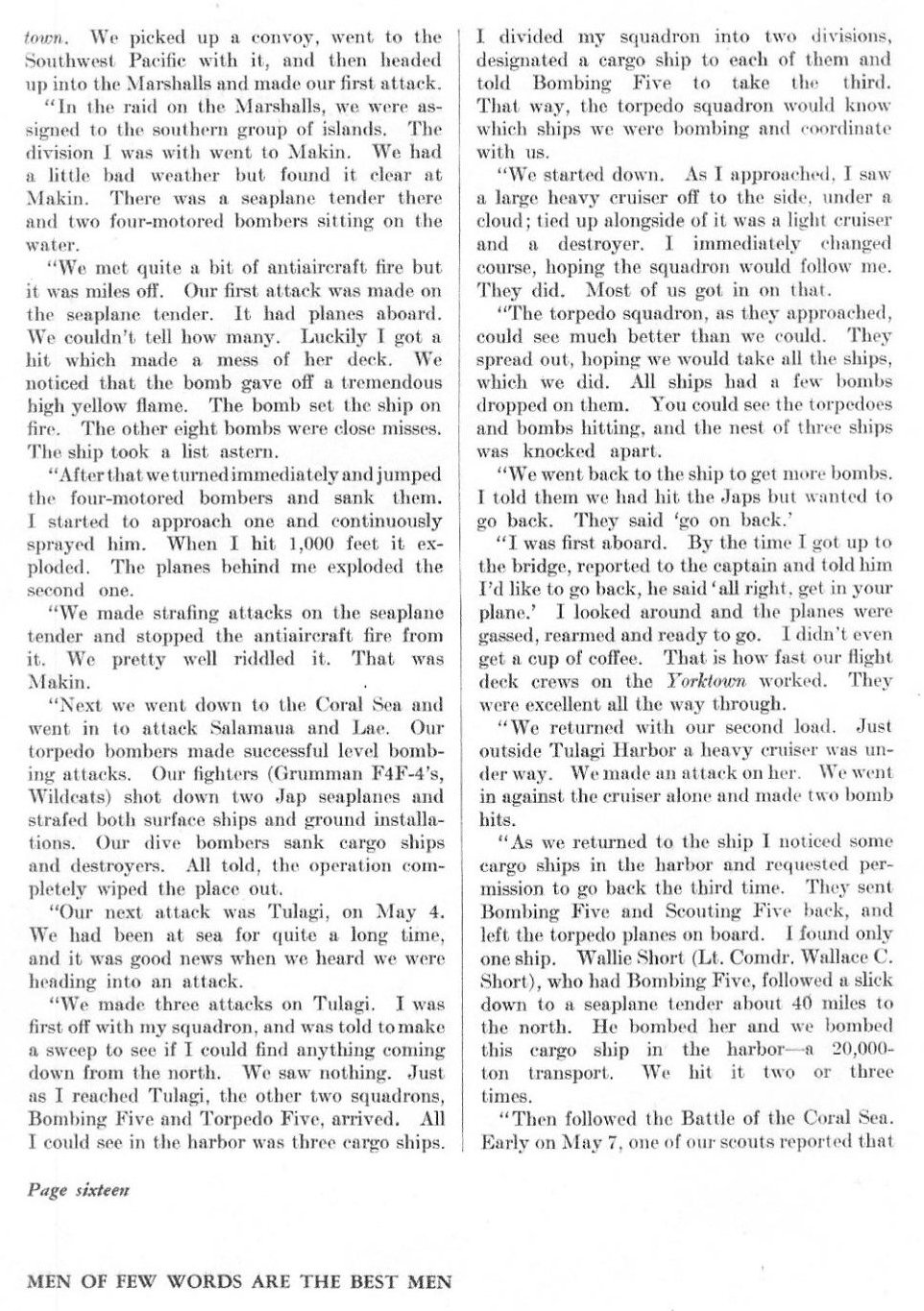 town. We picked up a convoy, went to the Southwest Pacific with it, and then headed up into the Marshalls and made our first attack.

"In the raid on the Marshalls, we were assigned to the southern group of islands. The division I was with went to Makin. We had a little bad weather but found it clear at Makin. There was a seaplane tender there and two four-motored bombers sitting on the water.

"We met quite a bit of antiaircraft fire but it was miles off. Our first attack was made on the seaplane tender. It had planes aboard. We couldn't tell how many. Luckily I got a hit which made a mess of her deck. We noticed that the bomb gave off a tremendous high yellow flame. The bomb set the ship on fire. The other eight bombs were close misses. The ship took a list astern.

"After that we turned immediately and jumped the four-motored bombers and sank them. I started to approach one and continuously sprayed him. When I hit 1,000 feet it exploded. The planes behind me exploded the second one.

"We made strafing attacks on the seaplane tender and stopped the antiaircraft fire from it. We pretty well riddled it. That was Makin.

"Next we went down to the Coral Sea and went in to attack Salamaua and Lae. Our torpedo bombers made successful level bombing attacks. Our fighters (Grumman F4F-4's, Wildcats) shot down two Jap seaplanes and strafed both surface ships and ground installations. Our dive bombers sank cargo ships and destroyers. All told, the operation completely wiped the place out.

"Our next attack was Tulagi, on May 4. We had been at sea for quite a long time, and it was good news when we heard we were heading into an attack.

"We made three attacks on Tulagi. I was first off with my squadron, and was told to make a sweep to see if I could find anything coming down from the north. We saw nothing. Just as I reached Tulagi, the other two squadrons, Bombing Five and Torpedo Five, arrived. All I could see in the harbor was three cargo ships. I divided my squadron into two divisions, designated a cargo ship to each of them and told Bombing Five to take the third. That way, the torpedo squadron would know which ships we were bombing and coordinate with us.

"We started down. As I approached, I saw a large heavy cruiser off to the side, under a cloud; tied up alongside of it was a light cruiser and a destroyer. I immediately changed course, hoping the squadron would follow me. They did. Most of us got in on that.

"The torpedo squadron, as they approached, could see much better than we could. They spread out, hoping we would take all the ships, which we did. All ships had a few bombs dropped on them. You could see the torpedoes and bombs hitting, and the nest of three ships was knocked apart.

"We went back to the ship to get more bombs. I told them we had hit the Japs but wanted to go back. They said 'go on back.'

"I was first aboard. By the time I got up to the bridge, reported to the captain and told him I'd like to go back, he said 'all right, get in your plane.' I looked around and the planes were gassed, rearmed and ready to go. I didn't even get a cup of coffee. That is how fast our flight deck crews on the Yorktown worked. They were excellent all the way through.

"We returned with our second load. Just outside Tulagi Harbor a heavy cruiser was under way. We made an attack on her. We went in against the cruiser alone and made two bomb hits.

"As we returned to the ship I noticed some cargo ships in the harbor and requested permission to go back the third time. They sent Bombing Five and Scouting Five back, and left the torpedo planes on board. I found only one ship. Wallie Short (Lt. Comdr. Wallace C. Short), who had Bombing Five, followed a slick down to a seaplane tender about 40 miles to the north. He bombed her and we bombed this cargo ship in the harbor—a 20,000-ton transport. We hit it two or three times.

"Then followed the Battle of the Coral Sea. Early on May 7, one of our scouts reported that

Page sixteen

MEN OF FEW WORDS ARE THE BEST MEN